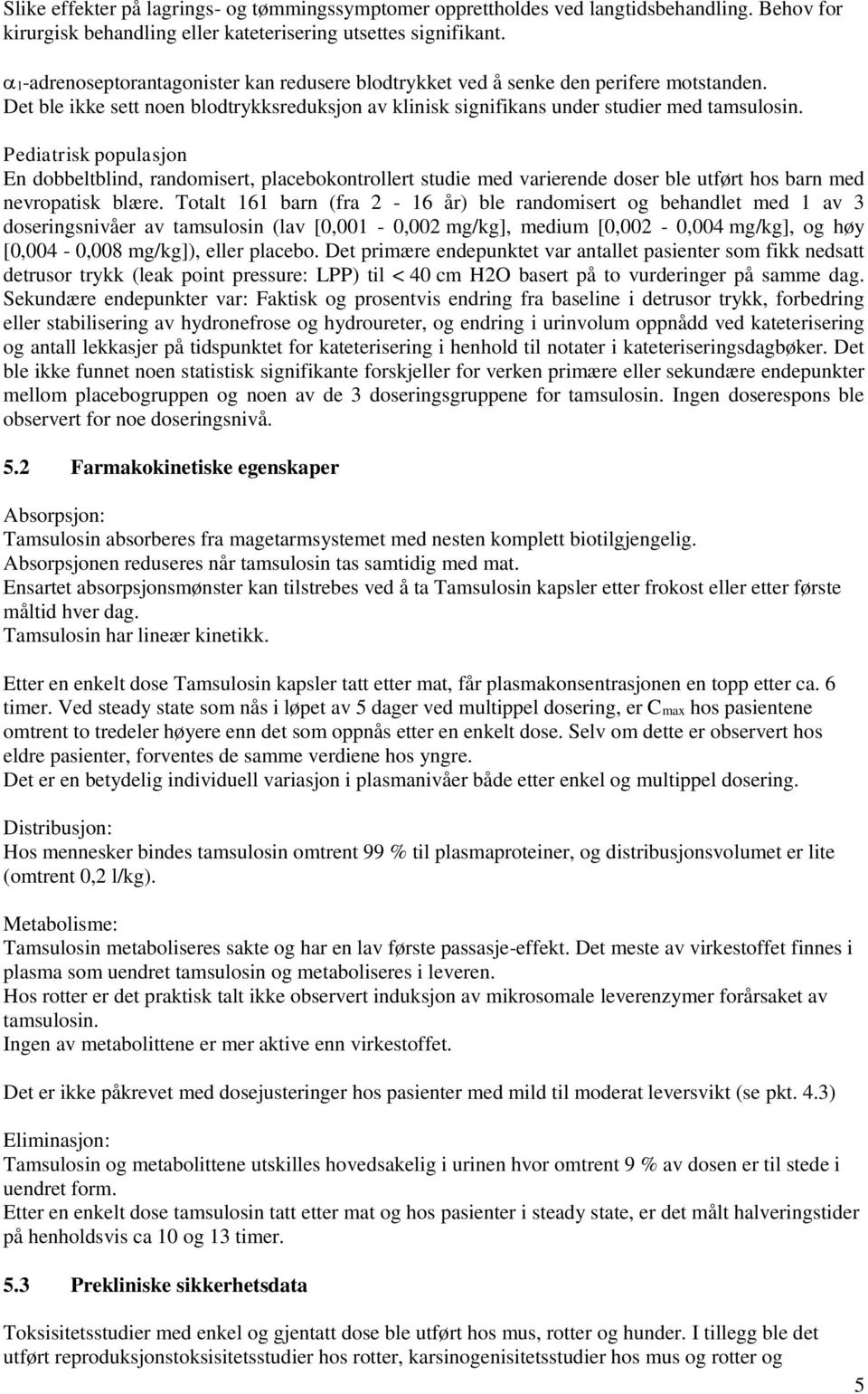 Slike effekter på lagrings- og tømmingssymptomer opprettholdes ved langtidsbehandling. Behov for kirurgisk behandling eller kateterisering utsettes signifikant.

$\alpha_1$-adrenoseptorantagonister kan redusere blodtrykket ved å senke den perifere motstanden. Det ble ikke sett noen blodtrykksreduksjon av klinisk signifikans under studier med tamsulosin.

Pediatrisk populasjon
En dobbeltblind, randomisert, placebokontrollert studie med varierende doser ble utført hos barn med nevropatisk blære. Totalt 161 barn (fra 2 - 16 år) ble randomisert og behandlet med 1 av 3 doseringsnivåer av tamsulosin (lav [0,001 - 0,002 mg/kg], medium [0,002 - 0,004 mg/kg], og høy [0,004 - 0,008 mg/kg]), eller placebo. Det primære endepunktet var antallet pasienter som fikk nedsatt detrusor trykk (leak point pressure: LPP) til < 40 cm H2O basert på to vurderinger på samme dag. Sekundære endepunkter var: Faktisk og prosentvis endring fra baseline i detrusor trykk, forbedring eller stabilisering av hydronefrose og hydroureter, og endring i urinvolum oppnådd ved kateterisering og antall lekkasjer på tidspunktet for kateterisering i henhold til notater i kateteriseringsdagbøker. Det ble ikke funnet noen statistisk signifikante forskjeller for verken primære eller sekundære endepunkter mellom placebogruppen og noen av de 3 doseringsgruppene for tamsulosin. Ingen doserespons ble observert for noe doseringsnivå.

5.2 Farmakokinetiske egenskaper

Absorpsjon:
Tamsulosin absorberes fra magetarmsystemet med nesten komplett biotilgjengelig.
Absorpsjonen reduseres når tamsulosin tas samtidig med mat.
Ensartet absorpsjonsmønster kan tilstrebes ved å ta Tamsulosin kapsler etter frokost eller etter første måltid hver dag.
Tamsulosin har lineær kinetikk.

Etter en enkelt dose Tamsulosin kapsler tatt etter mat, får plasmakonsentrasjonen en topp etter ca. 6 timer. Ved steady state som nås i løpet av 5 dager ved multippel dosering, er $C_{max}$ hos pasientene omtrent to tredeler høyere enn det som oppnås etter en enkelt dose. Selv om dette er observert hos eldre pasienter, forventes de samme verdiene hos yngre.
Det er en betydelig individuell variasjon i plasmanivåer både etter enkel og multippel dosering.

Distribusjon:
Hos mennesker bindes tamsulosin omtrent 99 % til plasmaproteiner, og distribusjonsvolumet er lite (omtrent 0,2 l/kg).

Metabolisme:
Tamsulosin metaboliseres sakte og har en lav første passasje-effekt. Det meste av virkestoffet finnes i plasma som uendret tamsulosin og metaboliseres i leveren.
Hos rotter er det praktisk talt ikke observert induksjon av mikrosomale leverenzymer forårsaket av tamsulosin.
Ingen av metabolittene er mer aktive enn virkestoffet.

Det er ikke påkrevet med dosejusteringer hos pasienter med mild til moderat leversvikt (se pkt. 4.3)

Eliminasjon:
Tamsulosin og metabolittene utskilles hovedsakelig i urinen hvor omtrent 9 % av dosen er til stede i uendret form.
Etter en enkelt dose tamsulosin tatt etter mat og hos pasienter i steady state, er det målt halveringstider på henholdsvis ca 10 og 13 timer.

5.3 Prekliniske sikkerhetsdata

Toksisitetsstudier med enkel og gjentatt dose ble utført hos mus, rotter og hunder. I tillegg ble det utført reproduksjonstoksisitetsstudier hos rotter, karsinogenisitetsstudier hos mus og rotter og

5